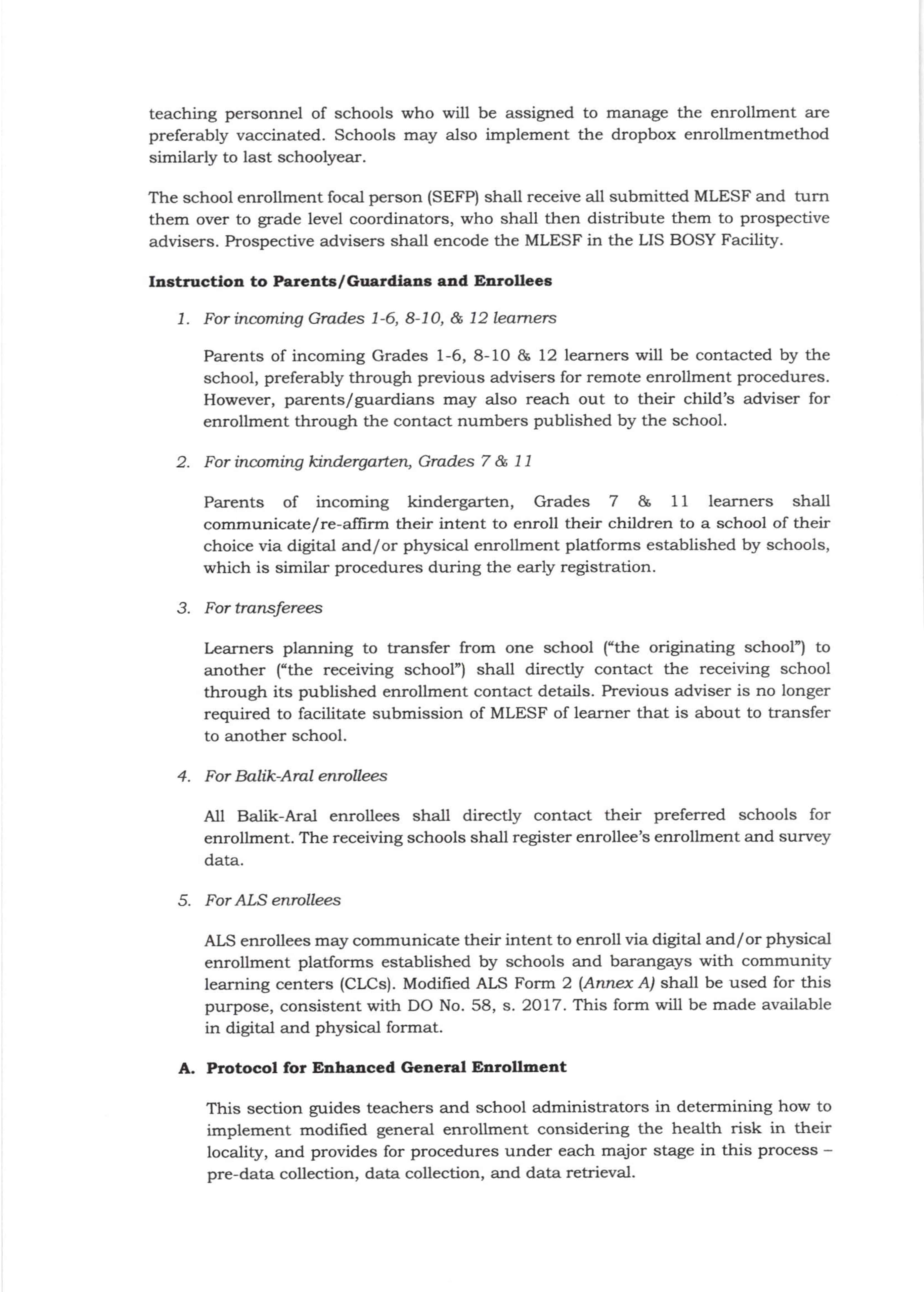 teaching personnel of schools who will be assigned to manage the enrollment are preferably vaccinated. Schools may also implement the dropbox enrollmentmethod similarly to last schoolyear.

The school enrollment focal person (SEFP) shall receive all submitted MLESF and turn them over to grade level coordinators, who shall then distribute them to prospective advisers. Prospective advisers shall encode the MLESF in the LIS BOSY Facility.

Instruction to Parents/Guardians and Enrollees

1. For incoming Grades 1-6, 8-10, & 12 learners

Parents of incoming Grades 1-6, 8-10 & 12 learners will be contacted by the school, preferably through previous advisers for remote enrollment procedures. However, parents/guardians may also reach out to their child's adviser for enrollment through the contact numbers published by the school.

2. For incoming kindergarten, Grades 7 & 11

Parents of incoming kindergarten, Grades 7 & 11 learners shall communicate/re-affirm their intent to enroll their children to a school of their choice via digital and/or physical enrollment platforms established by schools, which is similar procedures during the early registration.

3. For transferees

Learners planning to transfer from one school ("the originating school") to another ("the receiving school") shall directly contact the receiving school through its published enrollment contact details. Previous adviser is no longer required to facilitate submission of MLESF of learner that is about to transfer to another school.

4. For Balik-Aral enrollees

All Balik-Aral enrollees shall directly contact their preferred schools for enrollment. The receiving schools shall register enrollee's enrollment and survey data.

5. For ALS enrollees

ALS enrollees may communicate their intent to enroll via digital and/or physical enrollment platforms established by schools and barangays with community learning centers (CLCs). Modified ALS Form 2 (Annex A) shall be used for this purpose, consistent with DO No. 58, s. 2017. This form will be made available in digital and physical format.

A. Protocol for Enhanced General Enrollment

This section guides teachers and school administrators in determining how to implement modified general enrollment considering the health risk in their locality, and provides for procedures under each major stage in this process – pre-data collection, data collection, and data retrieval.